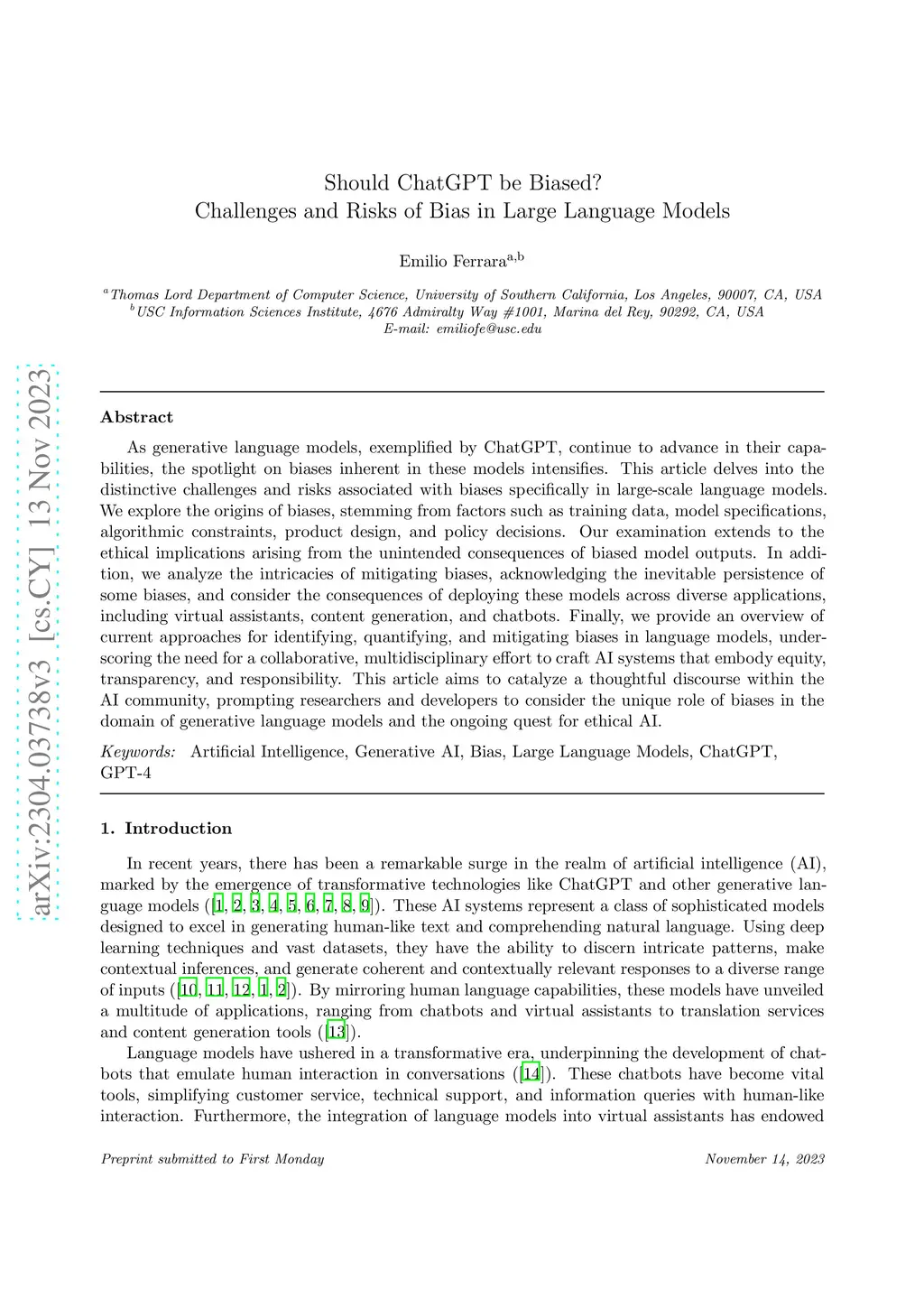 arXiv:2304.03738v3 [cs.CY] 13 Nov 2023

Should ChatGPT be Biased?
Challenges and Risks of Bias in Large Language Models

Emilio Ferrara$^{a,b}$

$^a$Thomas Lord Department of Computer Science, University of Southern California, Los Angeles, 90007, CA, USA
$^b$USC Information Sciences Institute, 4676 Admiralty Way #1001, Marina del Rey, 90292, CA, USA
E-mail: emiliofe@usc.edu

Abstract

As generative language models, exemplified by ChatGPT, continue to advance in their capabilities, the spotlight on biases inherent in these models intensifies. This article delves into the distinctive challenges and risks associated with biases specifically in large-scale language models. We explore the origins of biases, stemming from factors such as training data, model specifications, algorithmic constraints, product design, and policy decisions. Our examination extends to the ethical implications arising from the unintended consequences of biased model outputs. In addition, we analyze the intricacies of mitigating biases, acknowledging the inevitable persistence of some biases, and consider the consequences of deploying these models across diverse applications, including virtual assistants, content generation, and chatbots. Finally, we provide an overview of current approaches for identifying, quantifying, and mitigating biases in language models, underscoring the need for a collaborative, multidisciplinary effort to craft AI systems that embody equity, transparency, and responsibility. This article aims to catalyze a thoughtful discourse within the AI community, prompting researchers and developers to consider the unique role of biases in the domain of generative language models and the ongoing quest for ethical AI.

Keywords: Artificial Intelligence, Generative AI, Bias, Large Language Models, ChatGPT, GPT-4

1. Introduction

In recent years, there has been a remarkable surge in the realm of artificial intelligence (AI), marked by the emergence of transformative technologies like ChatGPT and other generative language models ([1, 2, 3, 4, 5, 6, 7, 8, 9]). These AI systems represent a class of sophisticated models designed to excel in generating human-like text and comprehending natural language. Using deep learning techniques and vast datasets, they have the ability to discern intricate patterns, make contextual inferences, and generate coherent and contextually relevant responses to a diverse range of inputs ([10, 11, 12, 1, 2]). By mirroring human language capabilities, these models have unveiled a multitude of applications, ranging from chatbots and virtual assistants to translation services and content generation tools ([13]).

Language models have ushered in a transformative era, underpinning the development of chatbots that emulate human interaction in conversations ([14]). These chatbots have become vital tools, simplifying customer service, technical support, and information queries with human-like interaction. Furthermore, the integration of language models into virtual assistants has endowed

Preprint submitted to First Monday November 14, 2023